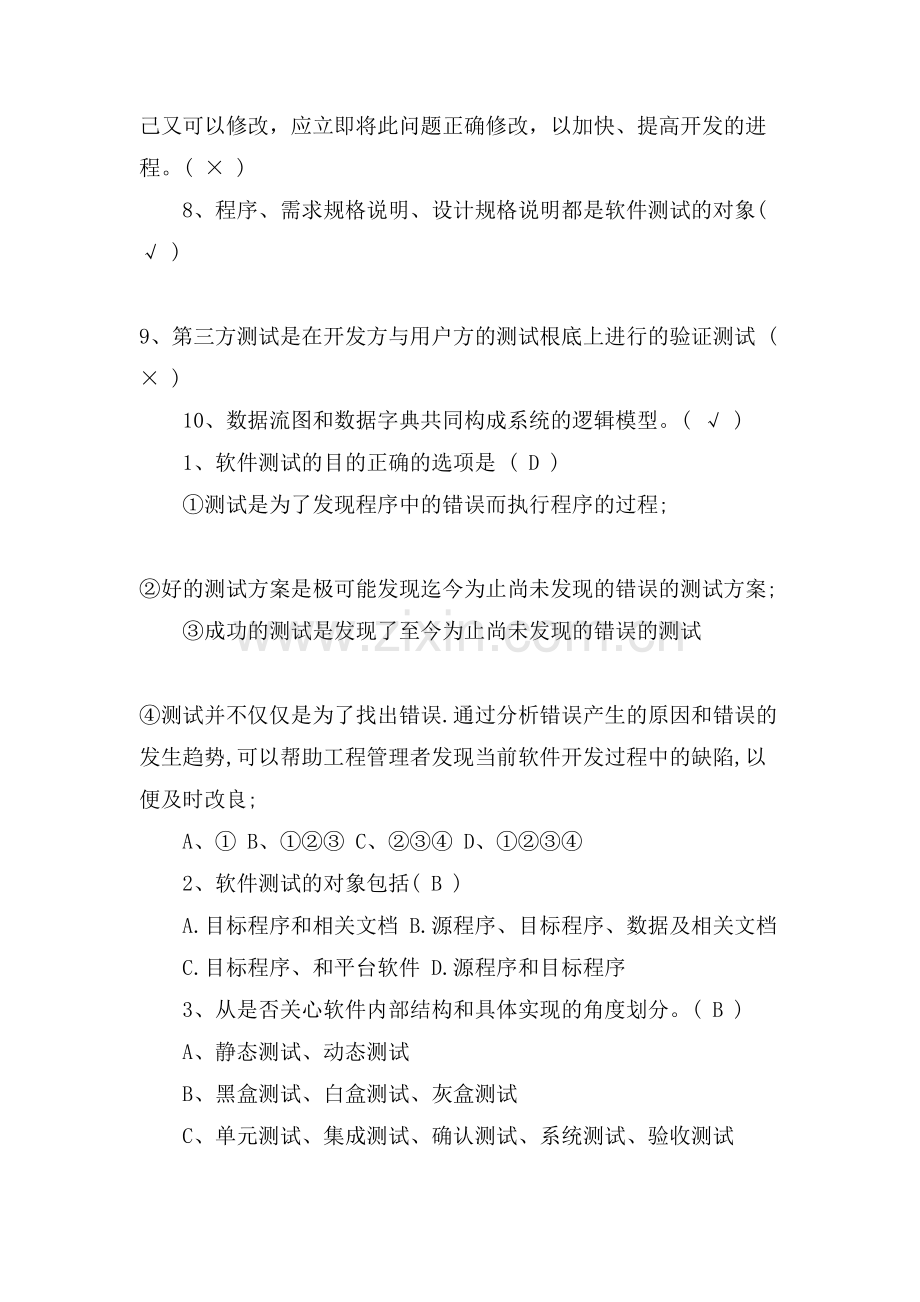 己又可以修改，应立即将此问题正确修改，以加快、提高开发的进程。( × )

8、程序、需求规格说明、设计规格说明都是软件测试的对象( √ )

9、第三方测试是在开发方与用户方的测试根底上进行的验证测试 ( × )

10、数据流图和数据字典共同构成系统的逻辑模型。( √ )

1、软件测试的目的正确的选项是 ( D )

①测试是为了发现程序中的错误而执行程序的过程;

②好的测试方案是极可能发现迄今为止尚未发现的错误的测试方案;

③成功的测试是发现了至今为止尚未发现的错误的测试

④测试并不仅仅是为了找出错误.通过分析错误产生的原因和错误的发生趋势,可以帮助工程管理者发现当前软件开发过程中的缺陷,以便及时改良;

A、① B、①②③ C、②③④ D、①②③④

2、软件测试的对象包括( B )

A.目标程序和相关文档 B.源程序、目标程序、数据及相关文档

C.目标程序、和平台软件 D.源程序和目标程序

3、从是否关心软件内部结构和具体实现的角度划分。( B )

A、静态测试、动态测试

B、黑盒测试、白盒测试、灰盒测试

C、单元测试、集成测试、确认测试、系统测试、验收测试

www.zixin.com.cn